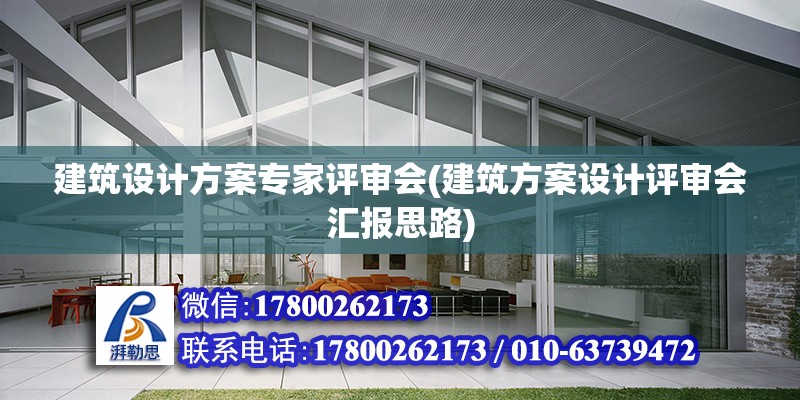 建筑设计方案专家评审会(建筑方案设计评审会汇报思路)

湃勒思

微信:17800262173

联系电话:17800262173 / 010-63739472